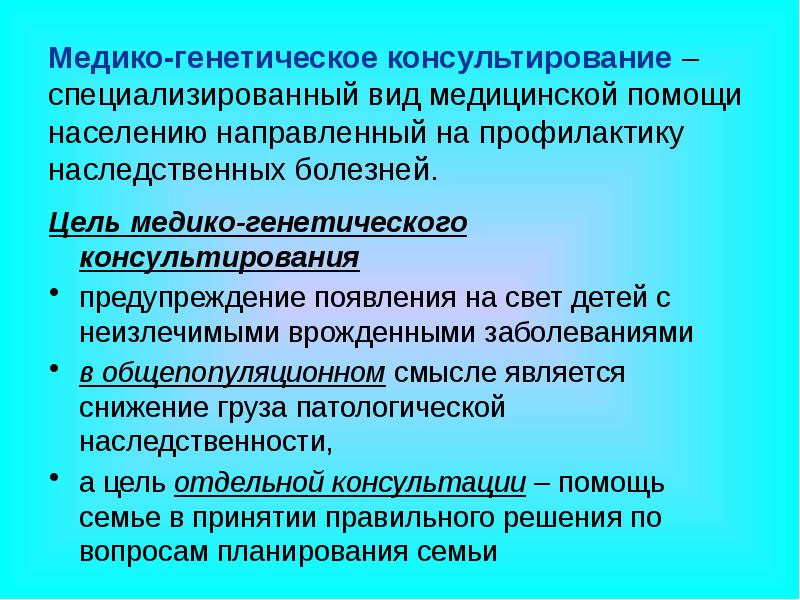 Медико-генетическое консультирование – специализированный вид медицинской помощи населению направленный на профилактику наследственных болезней.

Цель медико-генетического консультирования

• предупреждение появления на свет детей с неизлечимыми врожденными заболеваниями
• в общепопуляционном смысле является снижение груза патологической наследственности,
• а цель отдельной консультации – помощь семье в принятии правильного решения по вопросам планирования семьи